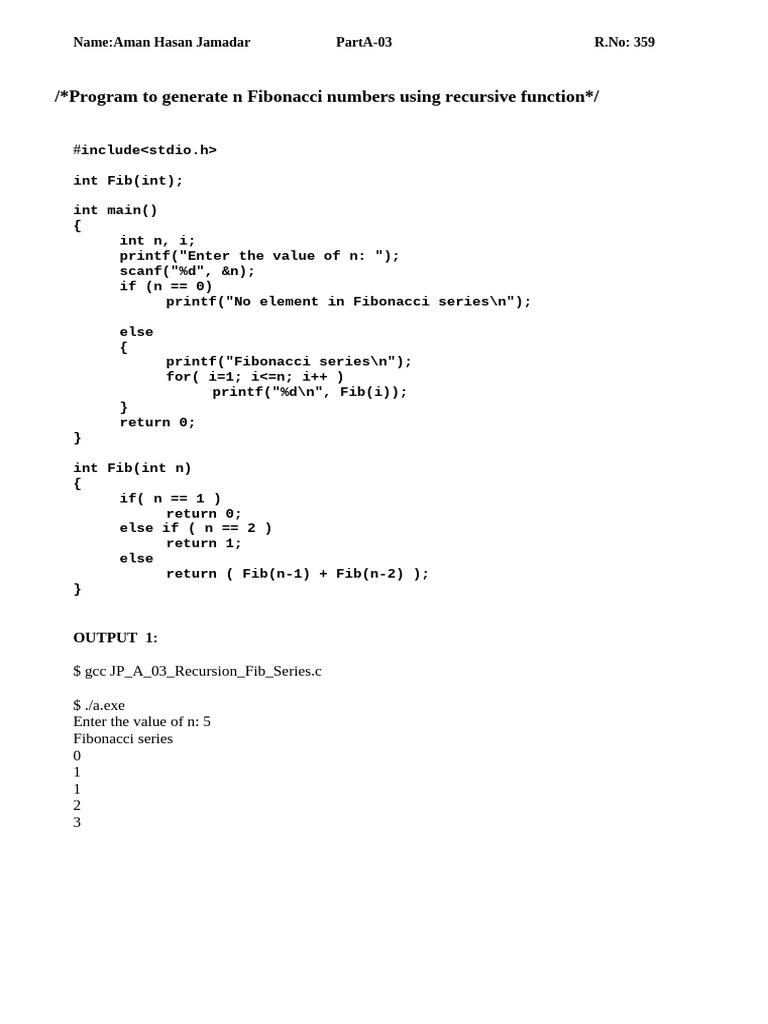 Name:Aman Hasan Jamadar PartA-03 R.No: 359

/*Program to generate n Fibonacci numbers using recursive function*/

#include<stdio.h>

int Fib(int);

int main()
{
int n, i;
printf("Enter the value of n: ");
scanf("%d", &n);
if (n == 0)
printf("No element in Fibonacci series\n");

else
{
printf("Fibonacci series\n");
for( i=1; i<=n; i++ )
printf("%d\n", Fib(i));
}
return 0;
}

int Fib(int n)
{
if( n == 1 )
return 0;
else if ( n == 2 )
return 1;
else
return ( Fib(n-1) + Fib(n-2) );
}

OUTPUT 1:

$ gcc JP_A_03_Recursion_Fib_Series.c

$ ./a.exe
Enter the value of n: 5
Fibonacci series
0
1
1
2
3